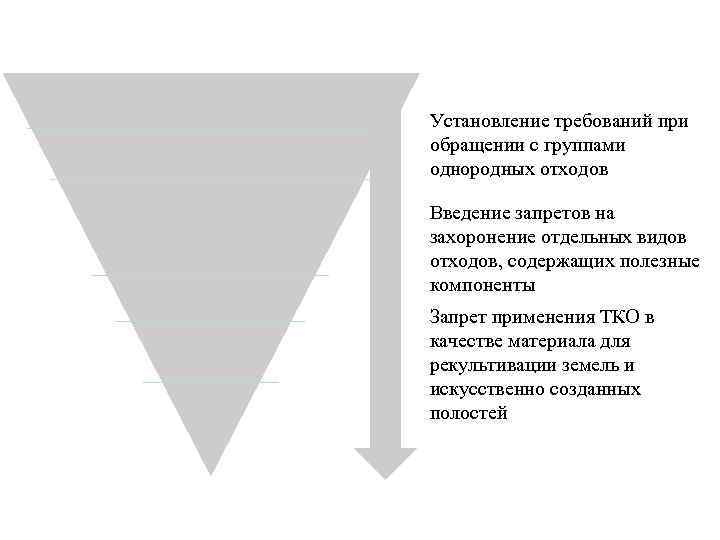 Установление требований при обращении с группами однородных отходов

Введение запретов на захоронение отдельных видов отходов, содержащих полезные компоненты

Запрет применения ТКО в качестве материала для рекультивации земель и искусственно созданных полостей